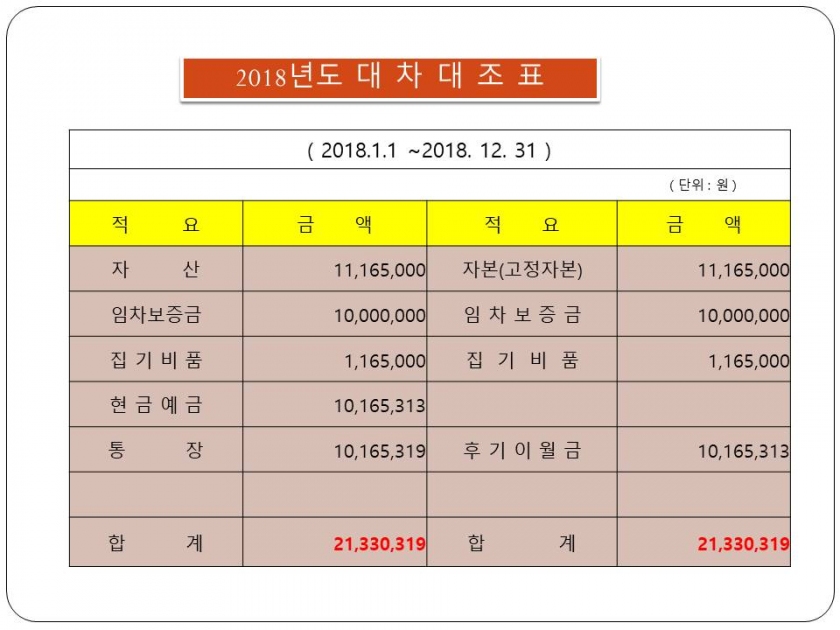 2018년도 대 차 대 조 표

( 2018.1.1 ~2018. 12. 31 )

( 단위 : 원 )

| 적 요 | 금 액 | 적 요 | 금 액 |
|---|---|---|---|
| 자 산 | 11,165,000 | 자본(고정자본) | 11,165,000 |
| 임차보증금 | 10,000,000 | 임 차 보 증 금 | 10,000,000 |
| 집 기 비 품 | 1,165,000 | 집 기 비 품 | 1,165,000 |
| 현 금 예 금 | 10,165,313 | | |
| 통 장 | 10,165,319 | 후 기 이 월 금 | 10,165,313 |
| | | | |
| 합 계 | 21,330,319 | 합 계 | 21,330,319 |